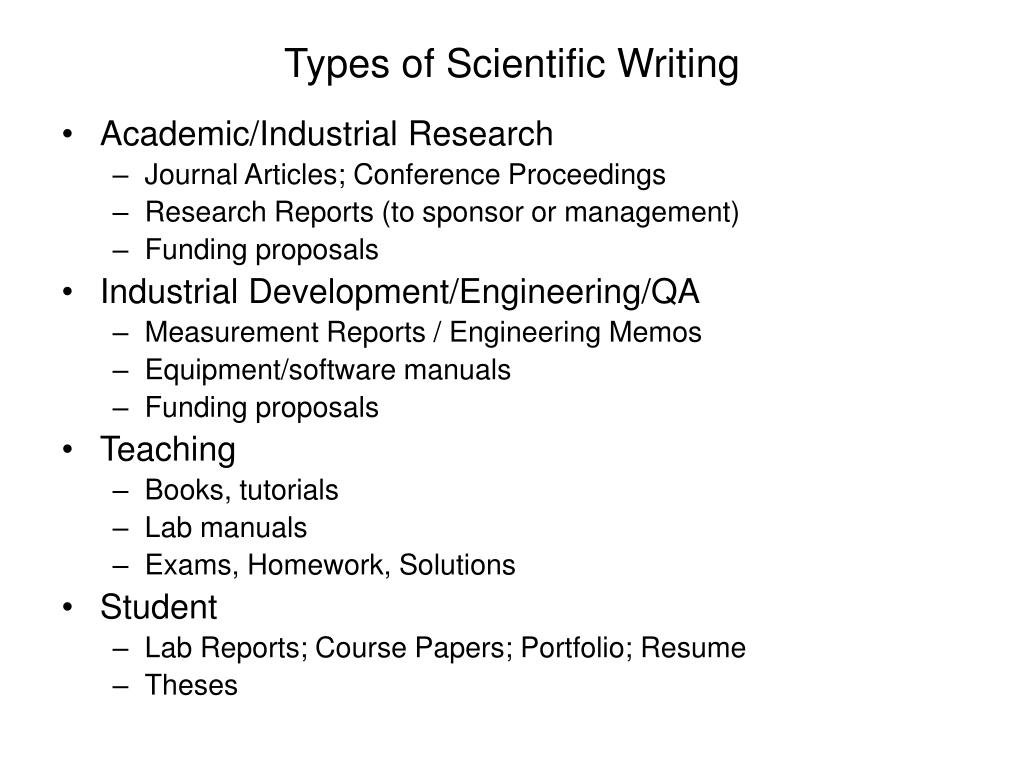 Types of Scientific Writing

• Academic/Industrial Research
– Journal Articles; Conference Proceedings
– Research Reports (to sponsor or management)
– Funding proposals
• Industrial Development/Engineering/QA
– Measurement Reports / Engineering Memos
– Equipment/software manuals
– Funding proposals
• Teaching
– Books, tutorials
– Lab manuals
– Exams, Homework, Solutions
• Student
– Lab Reports; Course Papers; Portfolio; Resume
– Theses